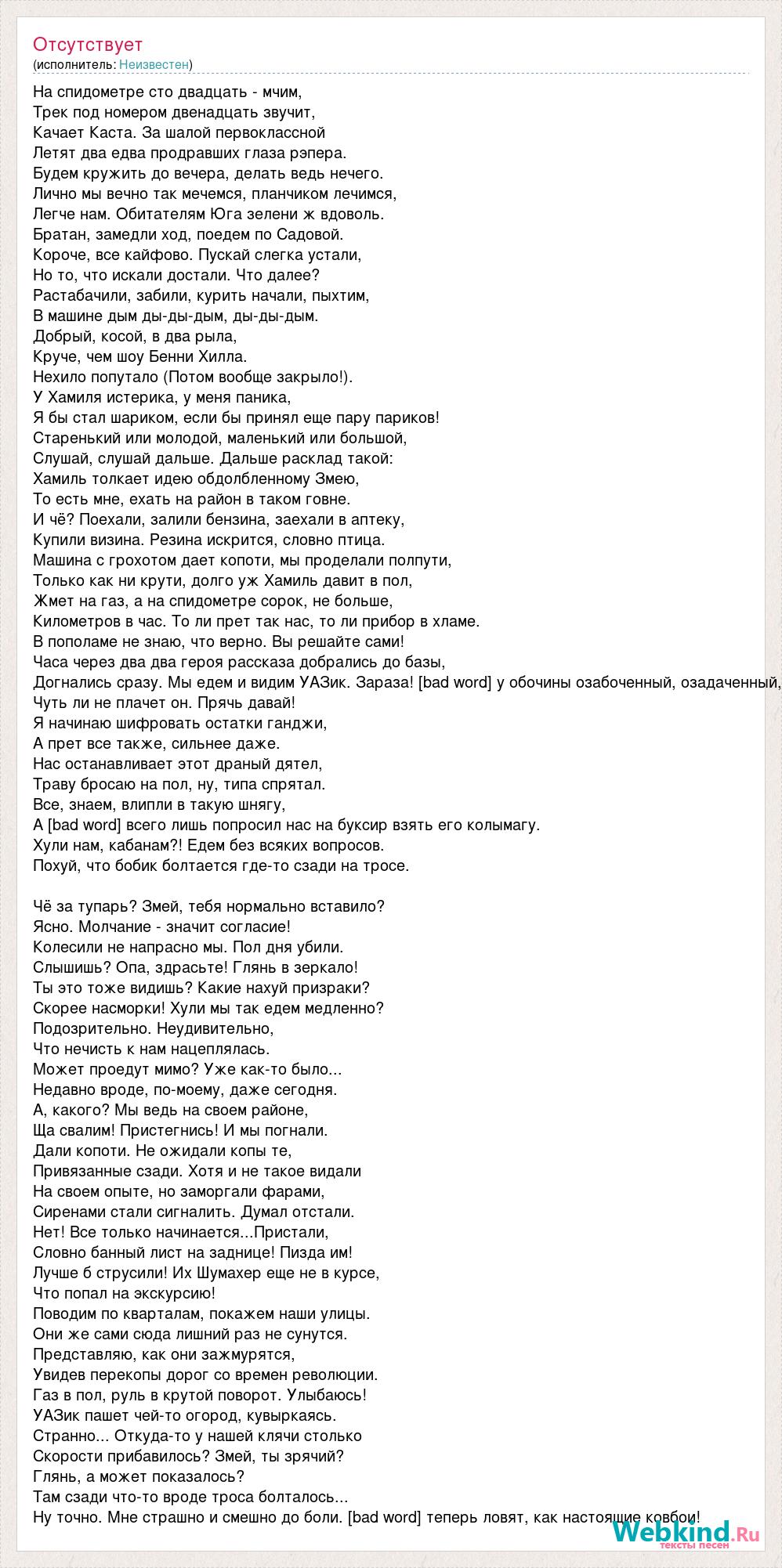 Отсутствует
(исполнитель: Неизвестен)

На спидометре сто двадцать - мчим,
Трек под номером двенадцать звучит,
Качает Каста. За шалой первоклассной
Летят два едва продравших глаза рэпера.
Будем кружить до вечера, делать ведь нечего.
Лично мы вечно так мечемся, планчиком лечимся,
Легче нам. Обитателям Юга зелени ж вдоволь.
Братан, замедли ход, поедем по Садовой.
Короче, все кайфово. Пускай слегка устали,
Но то, что искали достали. Что далее?
Растабачили, забили, курить начали, пыхтим,
В машине дым ды-ды-дым, ды-ды-дым.
Добрый, косой, в два рыла,
Круче, чем шоу Бенни Хилла.
Нехило попутало (Потом вообще закрыло!).
У Хамиля истерика, у меня паника,
Я бы стал шариком, если бы принял еще пару париков!
Старенький или молодой, маленький или большой,
Слушай, слушай дальше. Дальше расклад такой:
Хамиль толкает идею обдолбленному Змею,
То есть мне, ехать на район в таком говне.
И чё? Поехали, залили бензина, заехали в аптеку,
Купили визина. Резина искрится, словно птица.
Машина с грохотом дает копоти, мы проделали полпути,
Только как ни крути, долго уж Хамиль давит в пол,
Жмет на газ, а на спидометре сорок, не больше,
Километров в час. То ли прет так нас, то ли прибор в хламе.
В пополаме не знаю, что верно. Вы решайте сами!
Часа через два два героя рассказа добрались до базы,
Догнались сразу. Мы едем и видим УАЗик. Зараза! [bad word] у обочины озабоченный, озадаченный,
Чуть ли не плачет он. Прячь давай!
Я начинаю шифровать остатки ганджи,
А прет все также, сильнее даже.
Нас останавливает этот драный дятел,
Траву бросаю на пол, ну, типа спрятал.
Все, знаем, влипли в такую шнягу,
А [bad word] всего лишь попросил нас на буксир взять его колымагу.
Хули нам, кабанам?! Едем без всяких вопросов.
Похуй, что бобик болтается где-то сзади на тросе.

Чё за тупарь? Змей, тебя нормально вставило?
Ясно. Молчание - значит согласие!
Колесили не напрасно мы. Пол дня убили.
Слышишь? Опа, здрасьте! Глянь в зеркало!
Ты это тоже видишь? Какие нахуй призраки?
Скорее насморки! Хули мы так едем медленно?
Подозрительно. Неудивительно,
Что нечисть к нам нацеплялась.
Может проедут мимо? Уже как-то было...
Недавно вроде, по-моему, даже сегодня.
А, какого? Мы ведь на своем районе,
Ща свалим! Пристегнись! И мы погнали.
Дали копоти. Не ожидали копы те,
Привязанные сзади. Хотя и не такое видали
На своем опыте, но заморгали фарами,
Сиренами стали сигналить. Думал отстали.
Нет! Все только начинается...Пристали,
Словно банный лист на заднице! Пизда им!
Лучше б струсили! Их Шумахер еще не в курсе,
Что попал на экскурсию!
Поводим по кварталам, покажем наши улицы.
Они же сами сюда лишний раз не сунутся.
Представляю, как они зажмурятся,
Увидев перекопы дорог со времен революции.
Газ в пол, руль в крутой поворот. Улыбаюсь!
УАЗик пашет чей-то огород, кувыркаясь.
Странно... Откуда-то у нашей клячи столько
Скорости прибавилось? Змей, ты зрячий?
Глянь, а может показалось?
Там сзади что-то вроде троса болталось...
Ну точно. Мне страшно и смешно до боли. [bad word] теперь ловят, как настоящие ковбои!

Webkind.Ru
тексты песен